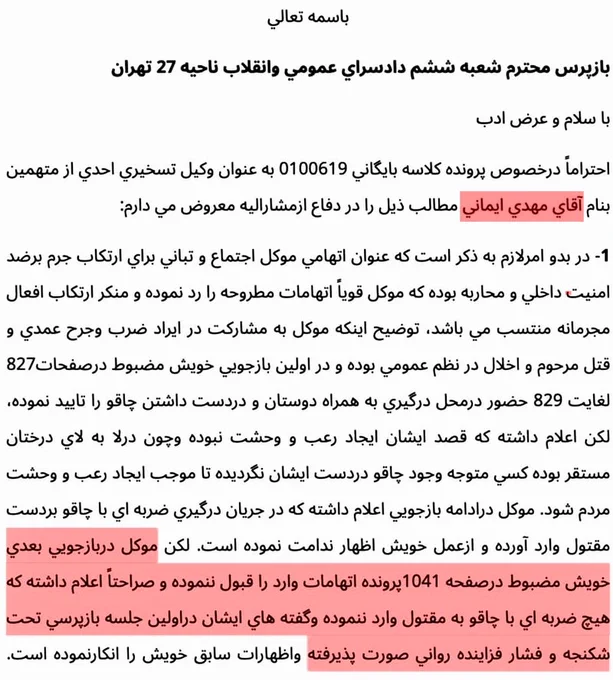 باسمه تعالي

بازپرس محترم شعبه ششم دادسراي عمومي وانقلاب ناحيه 27 تهران

با سلام و عرض ادب

احتراماً درخصوص پرونده كلاسه بايگاني 0100619 به عنوان وكيل تسخيري احدي از متهمين بنام آقاي مهدي ايماني مطالب ذيل را در دفاع ازمشاراليه معروض مي دارم:

1- در بدو امرلازم به ذكر است كه عنوان اتهامي موكل اجتماع و تباني براي ارتكاب جرم برضد امنيت داخلي و محاربه بوده كه موكل قوياً اتهامات مطروحه را رد نموده و منكر ارتكاب افعال مجرمانه منتسب مي باشد، توضيح اينكه موكل به مشاركت در ايراد ضرب وجرح عمدي و قتل مرحوم و اخلال در نظم عمومي بوده و در اولين بازجويي خويش مضبوط درصفحات827 لغايت 829 حضور درمحل درگيري به همراه دوستان و دردست داشتن چاقو را تاييد نموده، لكن اعلام داشته كه قصد ايشان ايجاد رعب و وحشت نبوده وچون درلا به لاي درختان مستقر بوده كسي متوجه وجود چاقو دردست ايشان نگرديده تا موجب ايجاد رعب و وحشت مردم شود. موكل درادامه بازجويي اعلام داشته كه در جريان درگيري ضربه اي با چاقو بردست مقتول وارد آورده و ازعمل خويش اظهار ندامت نموده است. لكن موكل دربازجويي بعدي خويش مضبوط درصفحه 1041پرونده اتهامات وارد را قبول ننموده و صراحتاً اعلام داشته كه هيچ ضربه اي با چاقو به مقتول وارد ننموده وگفته هاي ايشان دراولين جلسه بازپرسي تحت شكنجه و فشار فزاينده رواني صورت پذيرفته واظهارات سابق خويش را انكارنموده است.